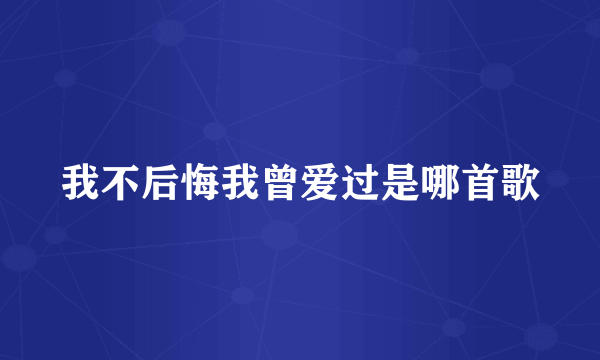 我不后悔我曾爱过是哪首歌